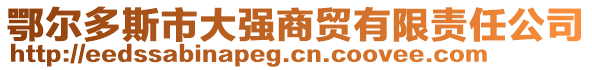 鄂尔多斯市大强商贸有限责任公司
http://eedssabinapeg.cn.coovee.com